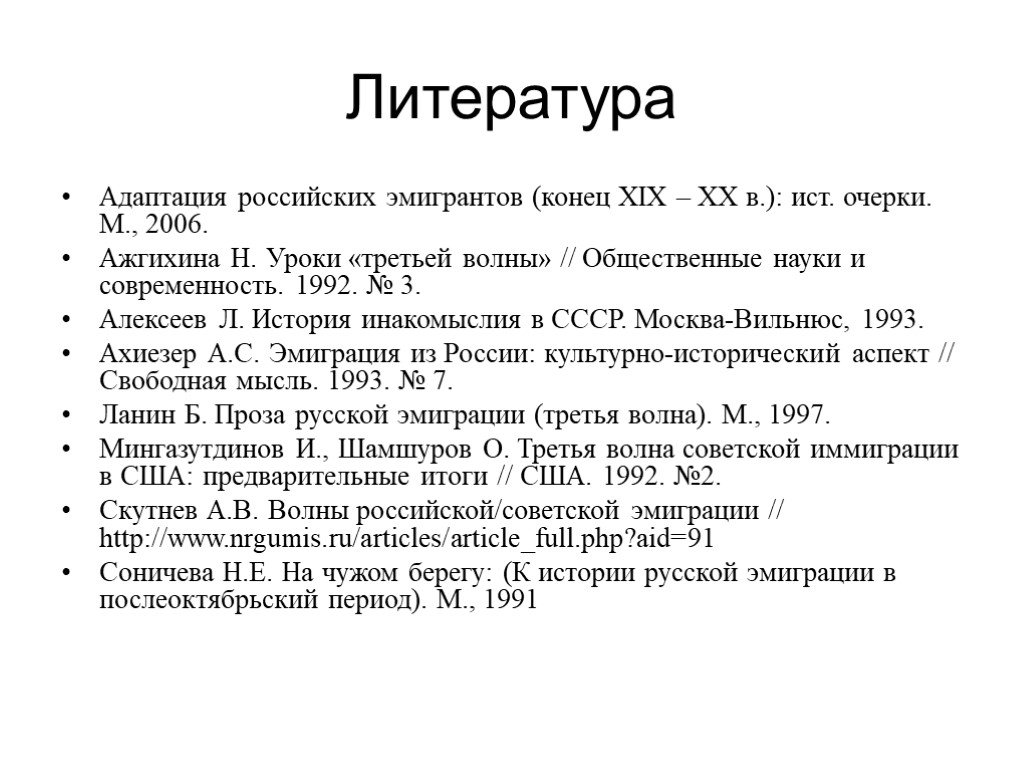 Литература

• Адаптация российских эмигрантов (конец XIX – XX в.): ист. очерки. М., 2006.
• Ажгихина Н. Уроки «третьей волны» // Общественные науки и современность. 1992. № 3.
• Алексеев Л. История инакомыслия в СССР. Москва-Вильнюс, 1993.
• Ахиезер А.С. Эмиграция из России: культурно-исторический аспект // Свободная мысль. 1993. № 7.
• Ланин Б. Проза русской эмиграции (третья волна). М., 1997.
• Мингазутдинов И., Шамшуров О. Третья волна советской иммиграции в США: предварительные итоги // США. 1992. №2.
• Скутнев А.В. Волны российской/советской эмиграции // http://www.nrgumis.ru/articles/article_full.php?aid=91
• Соничева Н.Е. На чужом берегу: (К истории русской эмиграции в послеоктябрьский период). М., 1991